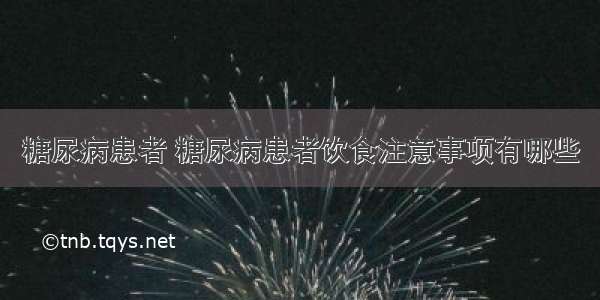 糖尿病患者 糖尿病患者饮食注意事项有哪些

©tnb.tqys.net